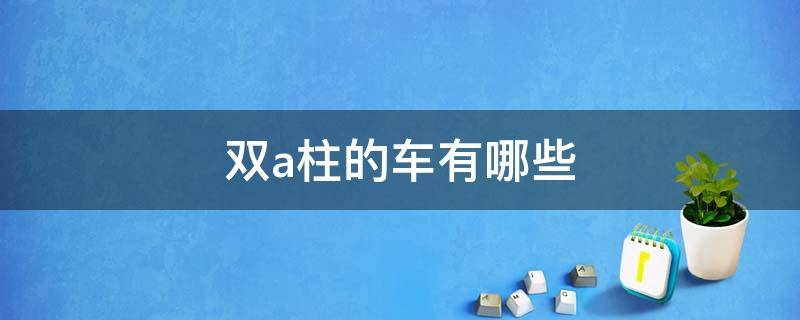 双a柱的车有哪些